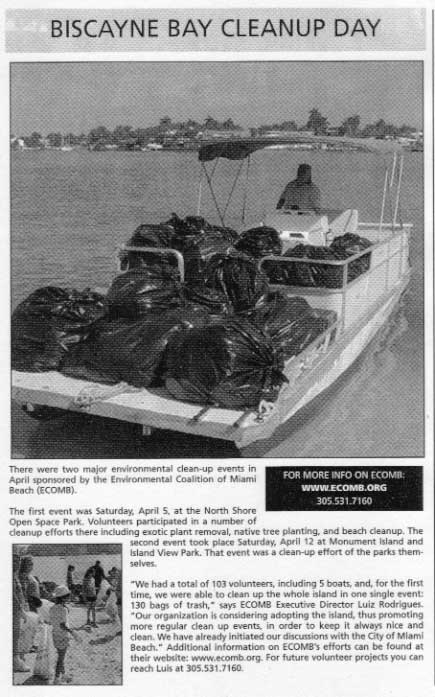 BISCAYNE BAY CLEANUP DAY

There were two major environmental clean-up events in April sponsored by the Environmental Coalition of Miami Beach (ECOMB).

FOR MORE INFO ON ECOMB:
WWW.ECOMB.ORG
305.531.7160

The first event was Saturday, April 5, at the North Shore Open Space Park. Volunteers participated in a number of cleanup efforts there including exotic plant removal, native tree planting, and beach cleanup. The second event took place Saturday, April 12 at Monument Island and Island View Park. That event was a clean-up effort of the parks themselves.

"We had a total of 103 volunteers, including 5 boats, and, for the first time, we were able to clean up the whole island in one single event: 130 bags of trash," says ECOMB Executive Director Luiz Rodrigues. "Our organization is considering adopting the island, thus promoting more regular clean up events, in order to keep it always nice and clean. We have already initiated our discussions with the City of Miami Beach." Additional information on ECOMB's efforts can be found at their website: www.ecomb.org. For future volunteer projects you can reach Luis at 305.531.7160.